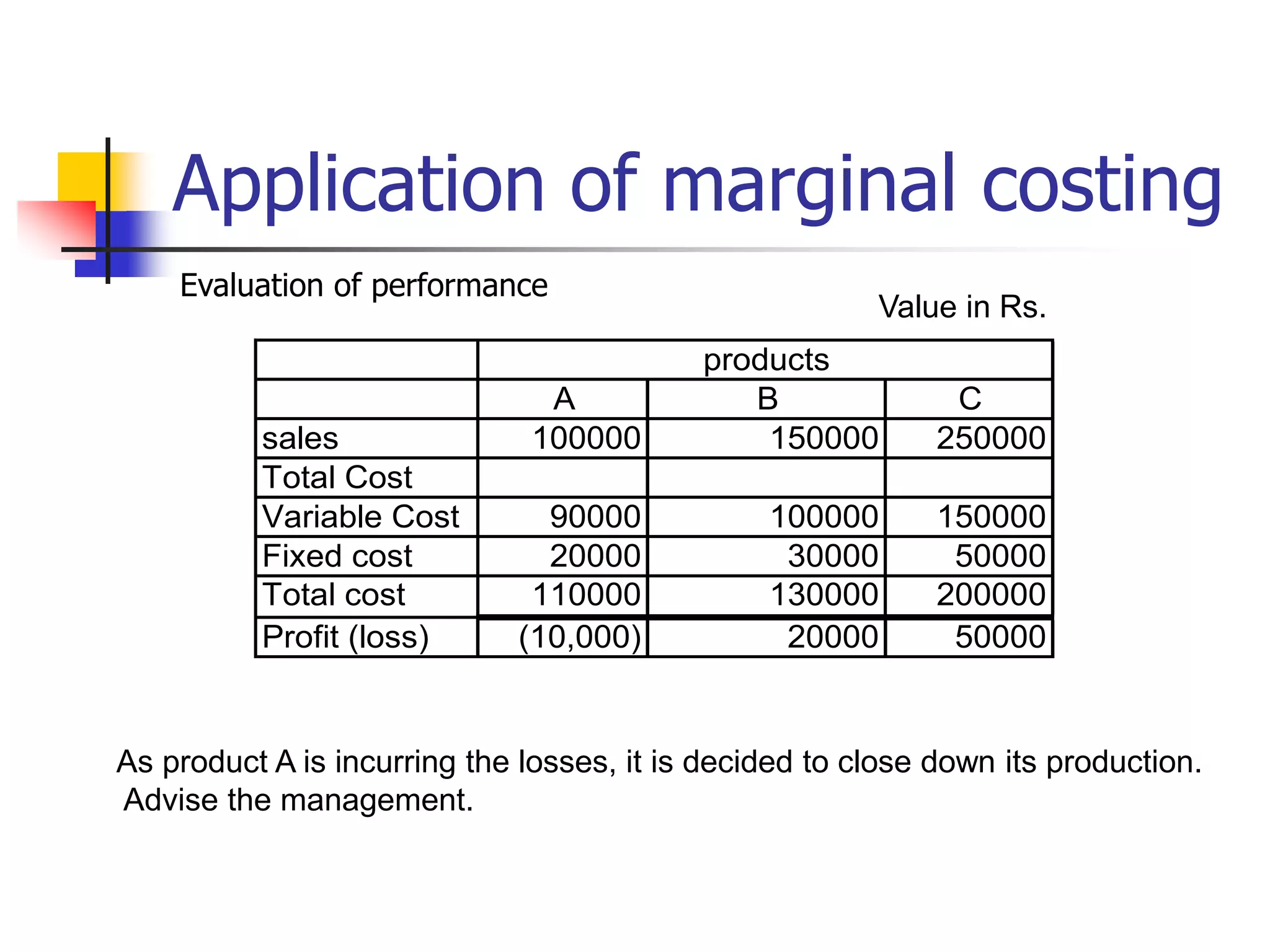 Application of marginal costing

Evaluation of performance

Value in Rs.

| | products | | |
|---|---|---|---|
| | A | B | C |
| sales | 100000 | 150000 | 250000 |
| Total Cost | | | |
| Variable Cost | 90000 | 100000 | 150000 |
| Fixed cost | 20000 | 30000 | 50000 |
| Total cost | 110000 | 130000 | 200000 |
| Profit (loss) | (10,000) | 20000 | 50000 |

As product A is incurring the losses, it is decided to close down its production. Advise the management.